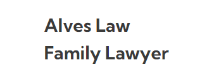 Alves Law
Family Lawyer